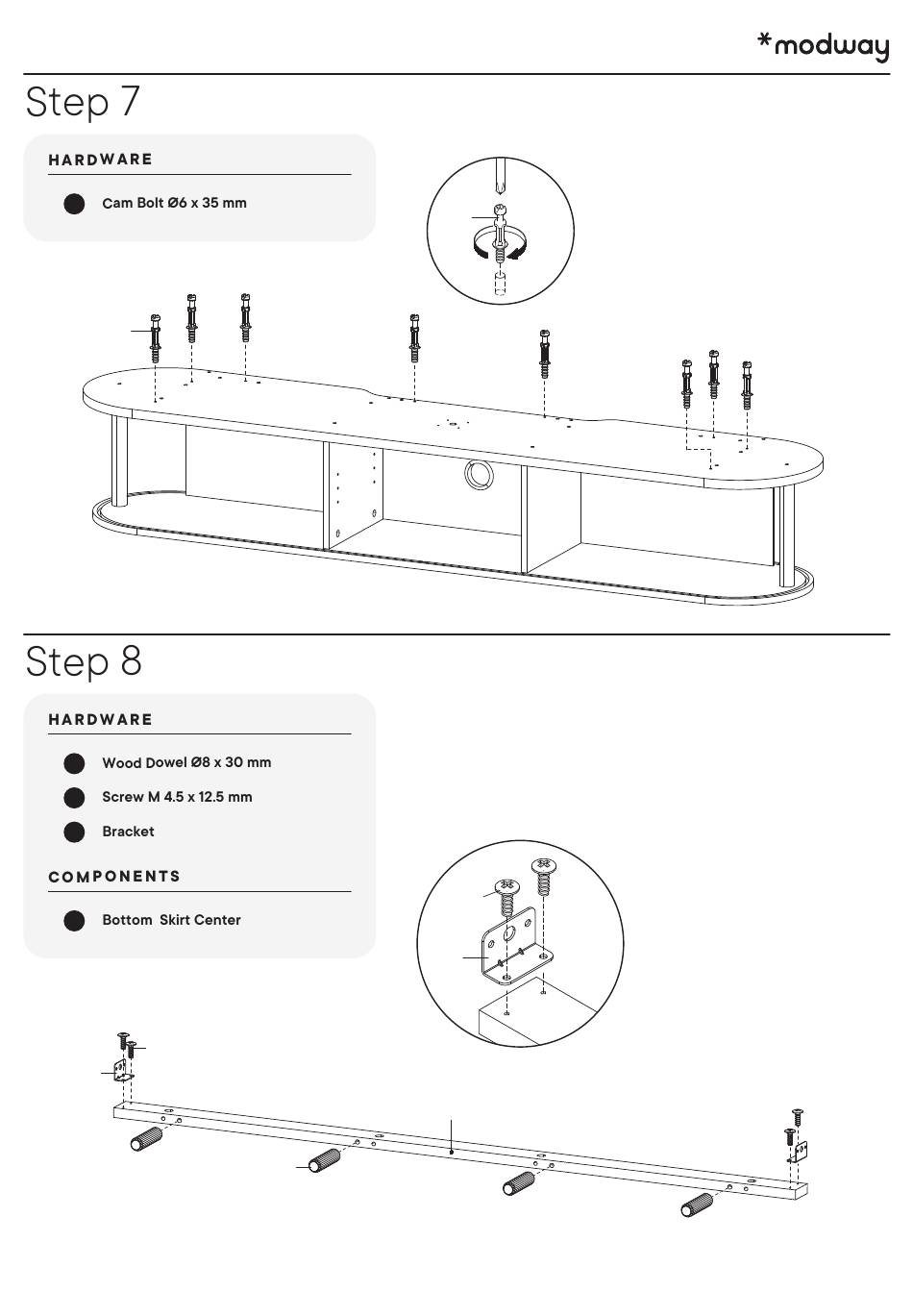 *modway

Step 7

HARDWARE

Cam Bolt Ø6 x 35 mm

Step 8

HARDWARE

Wood Dowel Ø8 x 30 mm

Screw M 4.5 x 12.5 mm

Bracket

COMPONENTS

Bottom Skirt Center